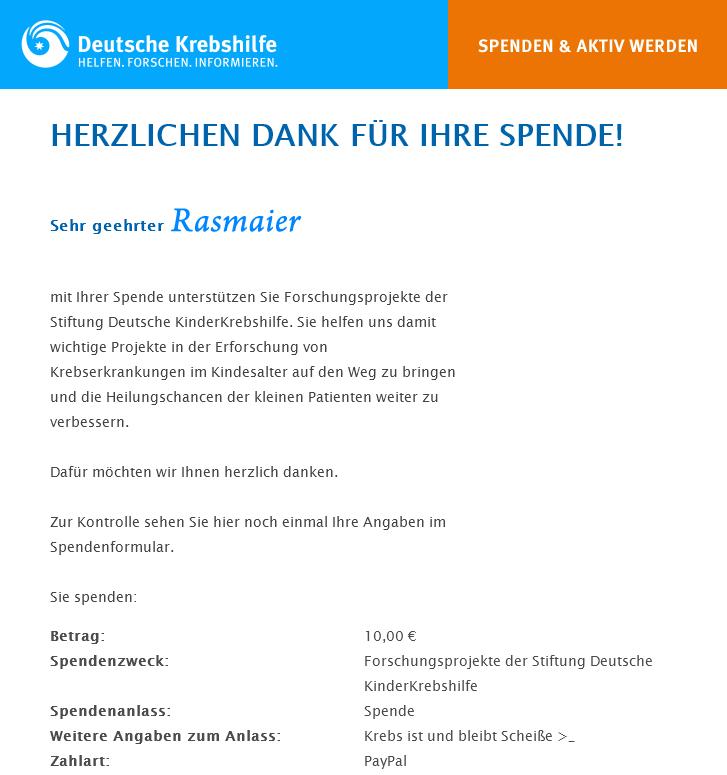 Deutsche Krebshilfe
HELFEN. FORSCHEN. INFORMIEREN.

SPENDEN & AKTIV WERDEN

HERZLICHEN DANK FÜR IHRE SPENDE!

Sehr geehrter Rasmaier

mit Ihrer Spende unterstützen Sie Forschungsprojekte der Stiftung Deutsche KinderKrebshilfe. Sie helfen uns damit wichtige Projekte in der Erforschung von Krebserkrankungen im Kindesalter auf den Weg zu bringen und die Heilungschancen der kleinen Patienten weiter zu verbessern.

Dafür möchten wir Ihnen herzlich danken.

Zur Kontrolle sehen Sie hier noch einmal Ihre Angaben im Spendenformular.

Sie spenden:

| | |
|---|---|
| Betrag: | 10,00 € |
| Spendenzweck: | Forschungsprojekte der Stiftung Deutsche KinderKrebshilfe |
| Spendenanlass: | Spende |
| Weitere Angaben zum Anlass: | Krebs ist und bleibt Scheiße >_ |
| Zahlart: | PayPal |